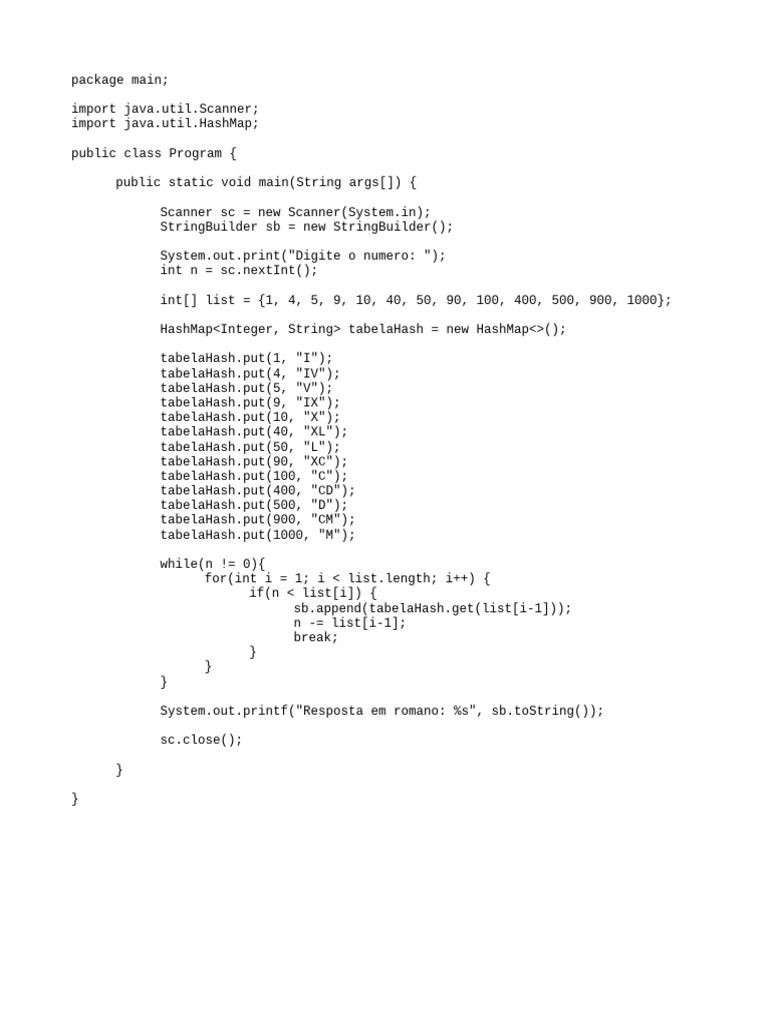 package main;

import java.util.Scanner;
import java.util.HashMap;

public class Program {

	public static void main(String args[]) {

		Scanner sc = new Scanner(System.in);
		StringBuilder sb = new StringBuilder();

		System.out.print("Digite o numero: ");
		int n = sc.nextInt();

		int[] list = {1, 4, 5, 9, 10, 40, 50, 90, 100, 400, 500, 900, 1000};

		HashMap<Integer, String> tabelaHash = new HashMap<>();

		tabelaHash.put(1, "I");
		tabelaHash.put(4, "IV");
		tabelaHash.put(5, "V");
		tabelaHash.put(9, "IX");
		tabelaHash.put(10, "X");
		tabelaHash.put(40, "XL");
		tabelaHash.put(50, "L");
		tabelaHash.put(90, "XC");
		tabelaHash.put(100, "C");
		tabelaHash.put(400, "CD");
		tabelaHash.put(500, "D");
		tabelaHash.put(900, "CM");
		tabelaHash.put(1000, "M");

		while(n != 0){
			for(int i = 1; i < list.length; i++) {
				if(n < list[i]) {
					sb.append(tabelaHash.get(list[i-1]));
					n -= list[i-1];
					break;
				}
			}
		}

		System.out.printf("Resposta em romano: %s", sb.toString());

		sc.close();

	}

}